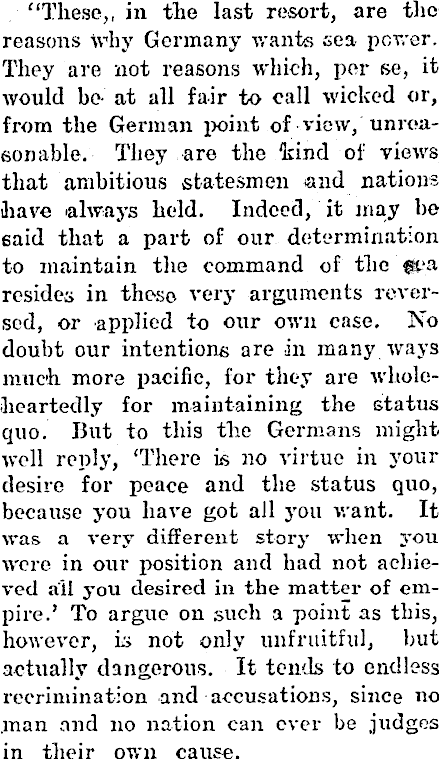 "These,, in the last resort, are the reasons why Germany wants sea power. They are not reasons which, per se, it would be at all fair to call wicked or, from the German point of view, unreasonable. They are the kind of views that ambitious statesmen and nations have always held. Indeed, it may be said that a part of our determination to maintain the command of the sea resides in these very arguments reversed, or applied to our own case. No doubt our intentions are in many ways much more pacific, for they are wholeheartedly for maintaining the status quo. But to this the Germans might well reply, 'There is no virtue in your desire for peace and the status quo, because you have got all you want. It was a very different story when you were in our position and had not achieved all you desired in the matter of empire.' To argue on such a point as this, however, is not only unfruitful, but actually dangerous. It tends to endless recrimination and accusations, since no man and no nation can ever be judges in their own cause.